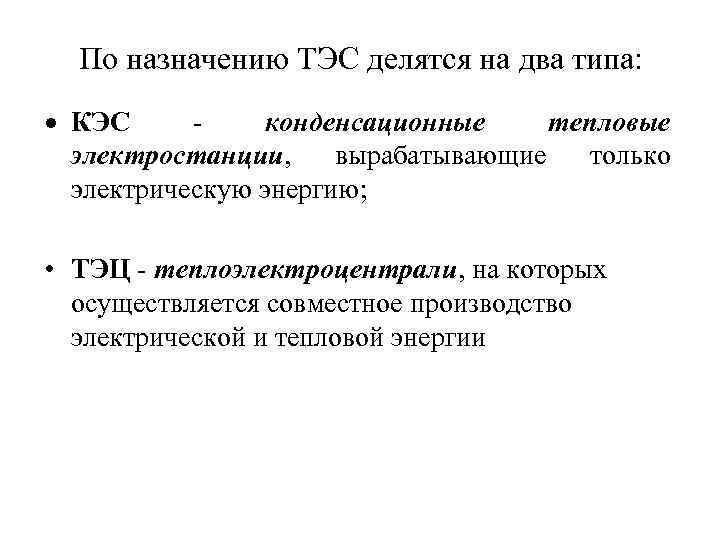 По назначению ТЭС делятся на два типа:

• КЭС - конденсационные тепловые электростанции, вырабатывающие только электрическую энергию;

• ТЭЦ - теплоэлектроцентрали, на которых осуществляется совместное производство электрической и тепловой энергии